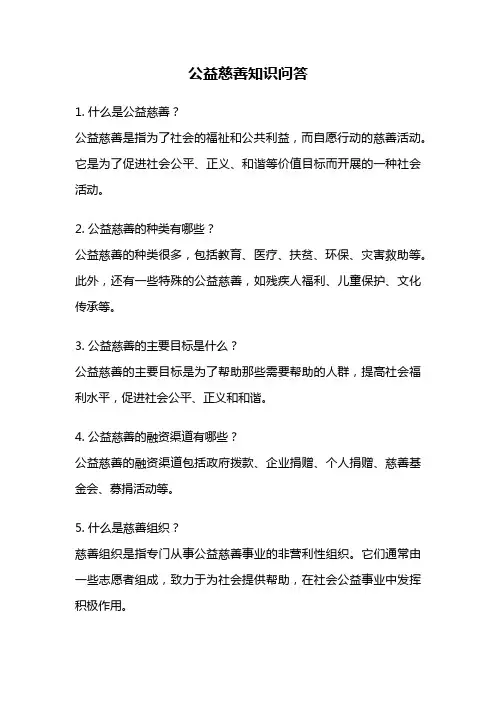 公益慈善知识问答

1. 什么是公益慈善？

公益慈善是指为了社会的福祉和公共利益，而自愿行动的慈善活动。它是为了促进社会公平、正义、和谐等价值目标而开展的一种社会活动。

2. 公益慈善的种类有哪些？

公益慈善的种类很多，包括教育、医疗、扶贫、环保、灾害救助等。此外，还有一些特殊的公益慈善，如残疾人福利、儿童保护、文化传承等。

3. 公益慈善的主要目标是什么？

公益慈善的主要目标是为了帮助那些需要帮助的人群，提高社会福利水平，促进社会公平、正义和和谐。

4. 公益慈善的融资渠道有哪些？

公益慈善的融资渠道包括政府拨款、企业捐赠、个人捐赠、慈善基金会、募捐活动等。

5. 什么是慈善组织？

慈善组织是指专门从事公益慈善事业的非营利性组织。它们通常由一些志愿者组成，致力于为社会提供帮助，在社会公益事业中发挥积极作用。